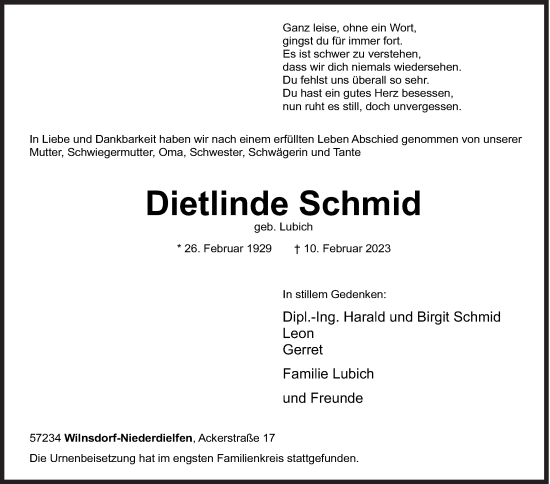 Ganz leise, ohne ein Wort,
gingst du für immer fort.
Es ist schwer zu verstehen,
dass wir dich niemals wiedersehen.
Du fehlst uns überall so sehr.
Du hast ein gutes Herz besessen,
nun ruht es still, doch unvergessen.

In Liebe und Dankbarkeit haben wir nach einem erfüllten Leben Abschied genommen von unserer Mutter, Schwiegermutter, Oma, Schwester, Schwägerin und Tante

Dietlinde Schmid
geb. Lubich

* 26. Februar 1929 † 10. Februar 2023

In stillem Gedenken:

Dipl.-Ing. Harald und Birgit Schmid
Leon
Gerret

Familie Lubich

und Freunde

57234 Wilnsdorf-Niederdielfen, Ackerstraße 17

Die Urnenbeisetzung hat im engsten Familienkreis stattgefunden.